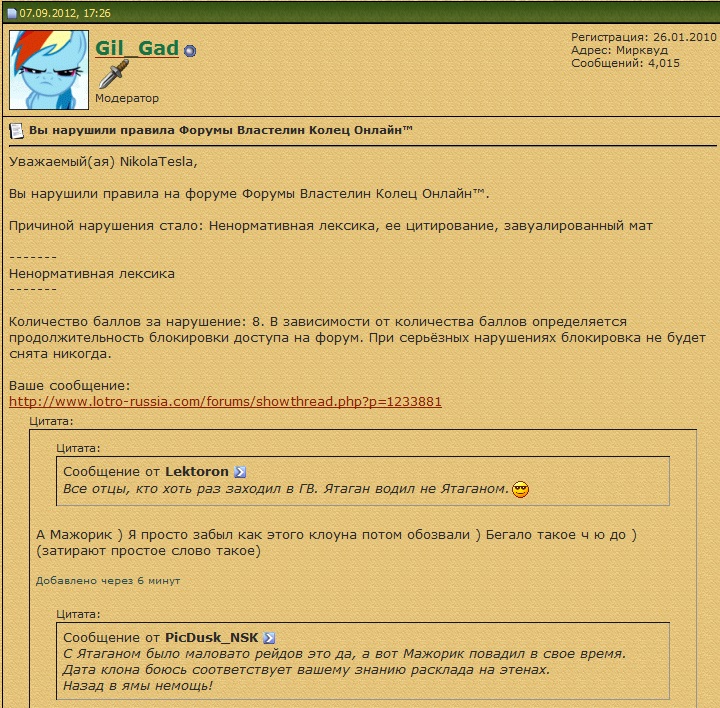 07.09.2012, 17:26

Gil_Gad

Модератор

Регистрация: 26.01.2010
Адрес: Мирквуд
Сообщений: 4,015

Вы нарушили правила Форумы Властелин Колец Онлайн™

Уважаемый(ая) NikolaTesla,

Вы нарушили правила на форуме Форумы Властелин Колец Онлайн™.

Причиной нарушения стало: Ненормативная лексика, ее цитирование, завуалированный мат

-------
Ненормативная лексика
-------

Количество баллов за нарушение: 8. В зависимости от количества баллов определяется продолжительность блокировки доступа на форум. При серьёзных нарушениях блокировка не будет снята никогда.

Ваше сообщение:
http://www.lotro-russia.com/forums/showthread.php?p=1233881

Цитата:

Цитата:

Сообщение от Lektoron
Все отцы, кто хоть раз заходил в ГВ. Ятаган водил не Ятаганом.

А Мажорик ) Я просто забыл как этого клоуна потом обозвали ) Бегало такое ч ю до ) (затирают простое слово такое)

Добавлено через 6 минут

Цитата:

Сообщение от PicDusk_NSK
С Ятаганом было маловато рейдов это да, а вот Мажорик повадил в свое время.
Дата клона боюсь соответствует вашему знанию расклада на этенах.
Назад в ямы немощь!